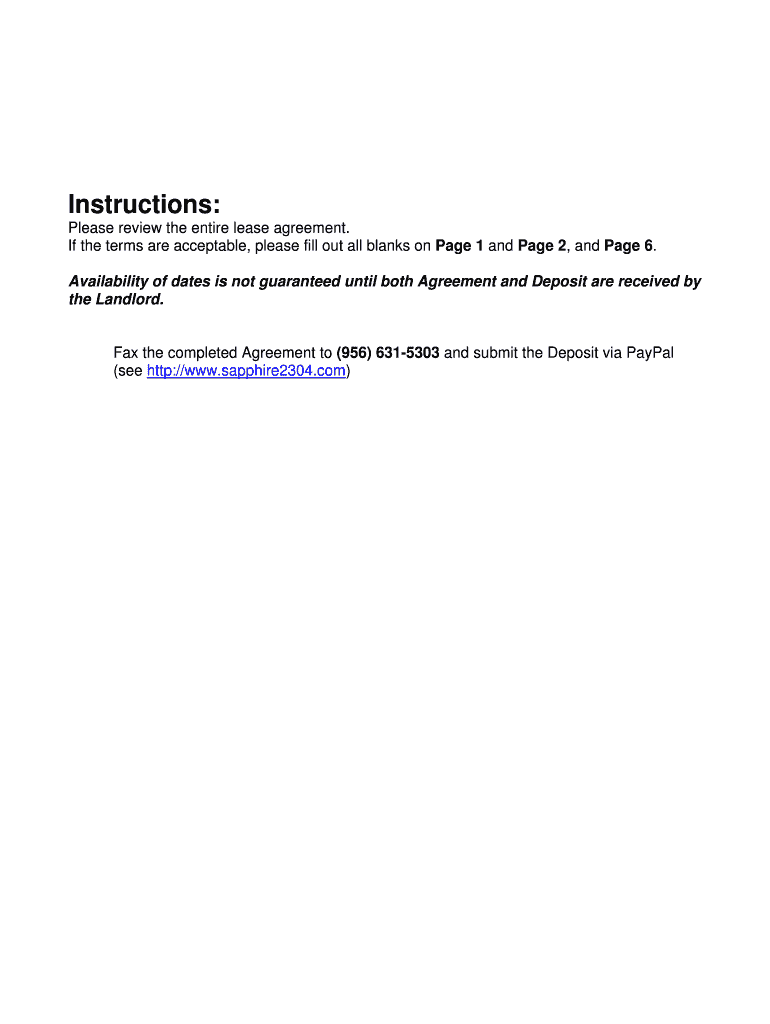 Instructions:

Please review the entire lease agreement.
If the terms are acceptable, please fill out all blanks on Page 1 and Page 2, and Page 6.

Availability of dates is not guaranteed until both Agreement and Deposit are received by the Landlord.

Fax the completed Agreement to (956) 631-5303 and submit the Deposit via PayPal (see http://www.sapphire2304.com)